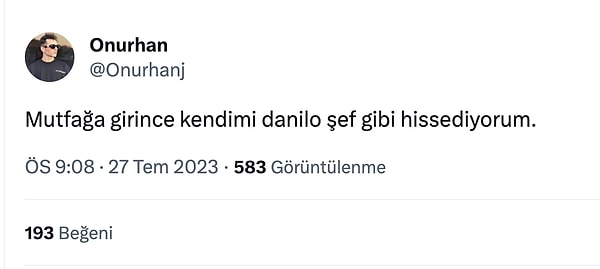 Onurhan
@Onurhanj

Mutfağa girince kendimi danilo şef gibi hissediyorum.

ÖS 9:08 · 27 Tem 2023 · 583 Görüntülenme

193 Beğeni